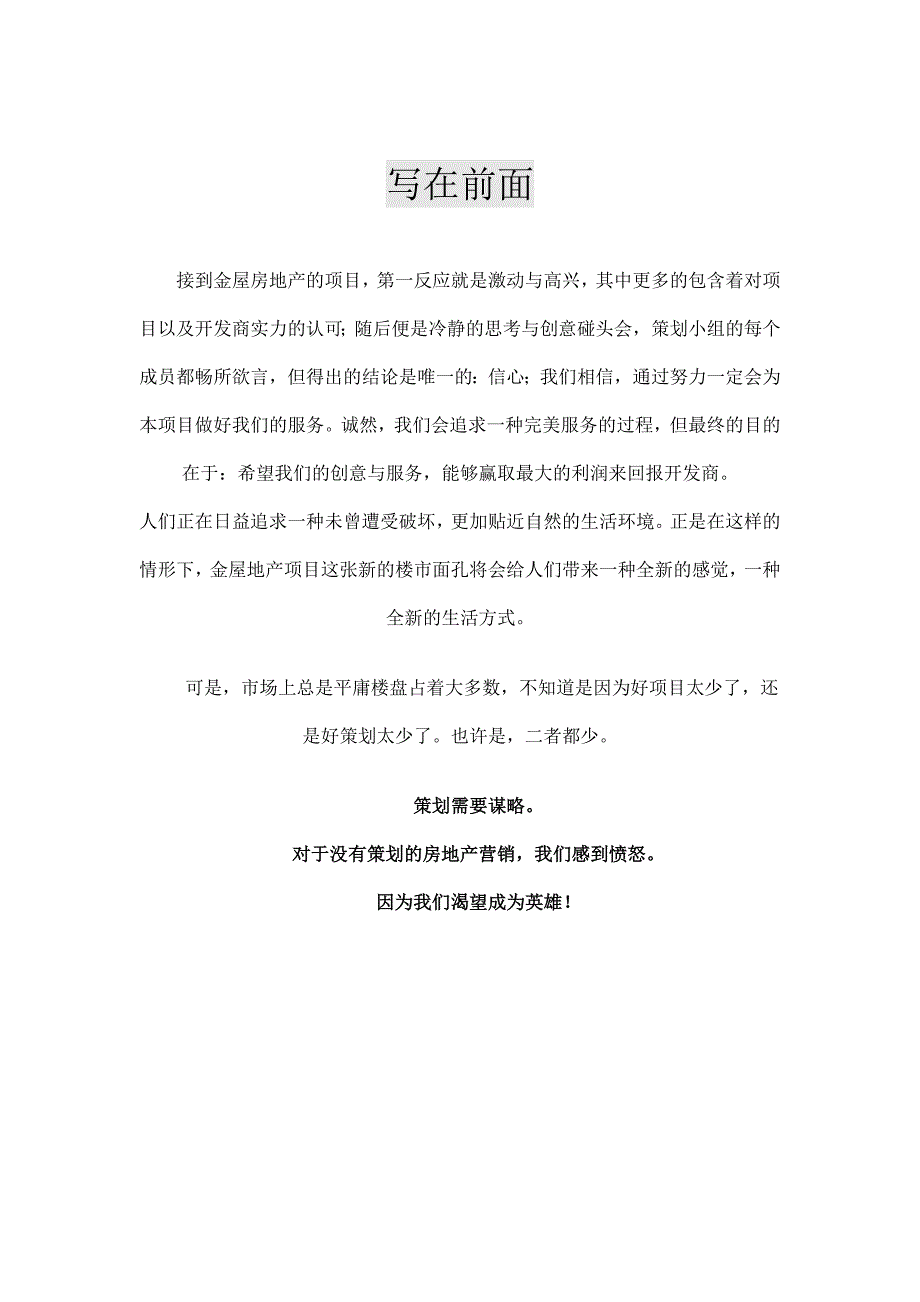 写在前面

接到金屋房地产的项目，第一反应就是激动与高兴，其中更多的包含着对项目以及开发商实力的认可;随后便是冷静的思考与创意碰头会，策划小组的每个成员都畅所欲言，但得出的结论是唯一的:信心;我们相信，通过努力一定会为本项目做好我们的服务。诚然，我们会追求一种完美服务的过程，但最终的目的在于：希望我们的创意与服务，能够赢取最大的利润来回报开发商。

人们正在日益追求一种未曾遭受破坏，更加贴近自然的生活环境。正是在这样的情形下，金屋地产项目这张新的楼市面孔将会给人们带来一种全新的感觉，一种全新的生活方式。

可是，市场上总是平庸楼盘占着大多数，不知道是因为好项目太少了，还是好策划太少了。也许是，二者都少。

策划需要谋略。

对于没有策划的房地产营销，我们感到愤怒。

因为我们渴望成为英雄！